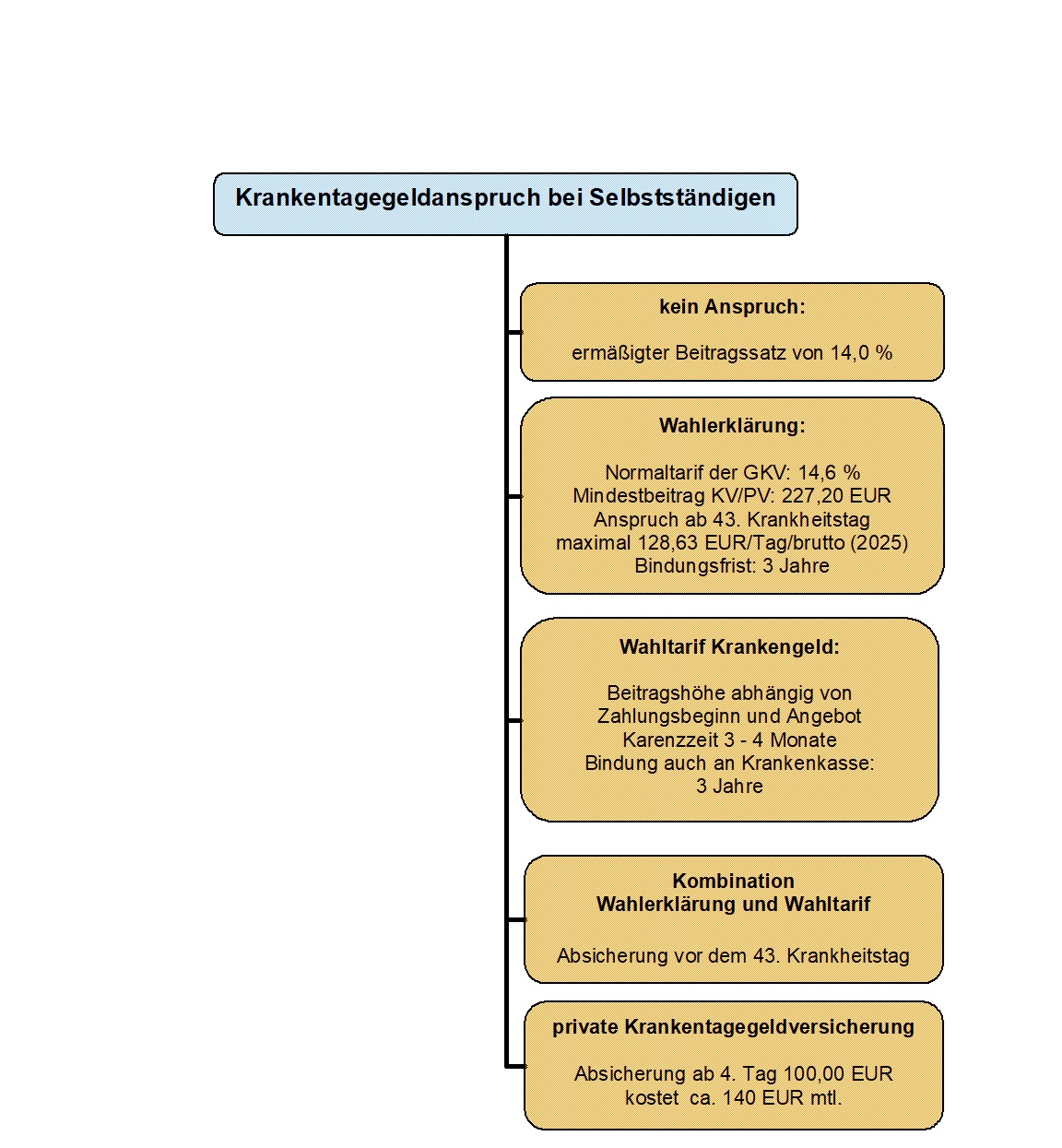 Krankentagegeldanspruch bei Selbstständigen

kein Anspruch:

ermäßigter Beitragssatz von 14,0 %

Wahlerklärung:

Normaltarif der GKV: 14,6 %
Mindestbeitrag KV/PV: 227,20 EUR
Anspruch ab 43. Krankheitstag
maximal 128,63 EUR/Tag/brutto (2025)
Bindungsfrist: 3 Jahre

Wahltarif Krankengeld:

Beitragshöhe abhängig von Zahlungsbeginn und Angebot
Karenzzeit 3 - 4 Monate
Bindung auch an Krankenkasse: 3 Jahre

Kombination
Wahlerklärung und Wahltarif

Absicherung vor dem 43. Krankheitstag

private Krankentagegeldversicherung

Absicherung ab 4. Tag 100,00 EUR
kostet ca. 140 EUR mtl.